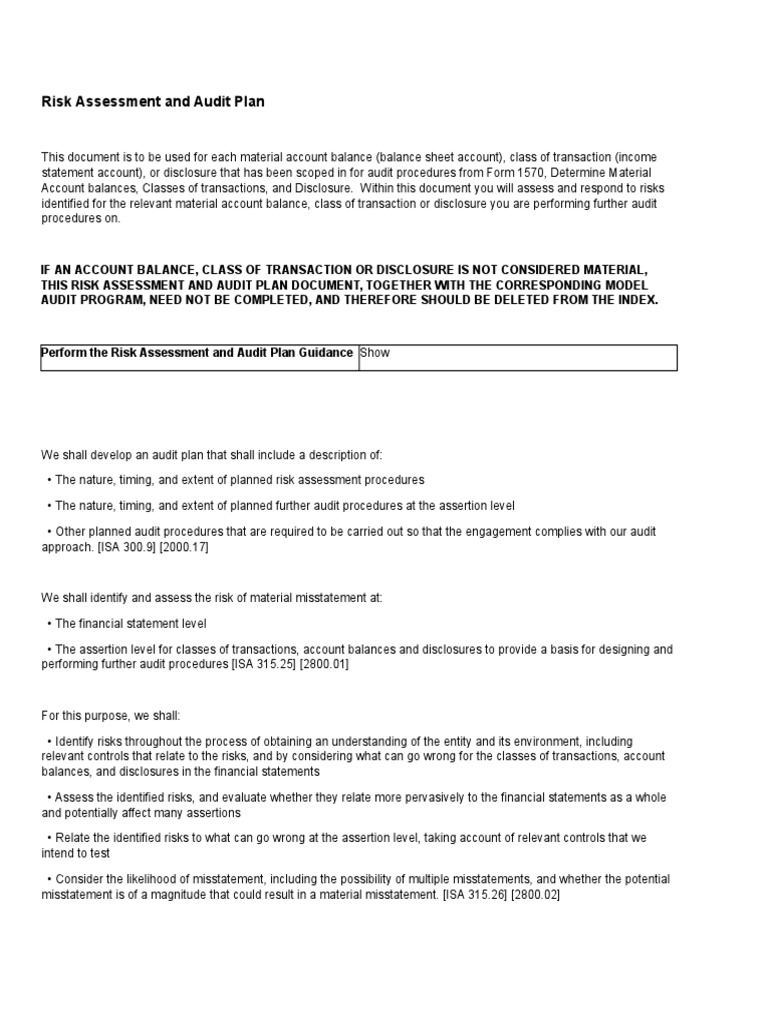 Risk Assessment and Audit Plan

This document is to be used for each material account balance (balance sheet account), class of transaction (income statement account), or disclosure that has been scoped in for audit procedures from Form 1570, Determine Material Account balances, Classes of transactions, and Disclosure. Within this document you will assess and respond to risks identified for the relevant material account balance, class of transaction or disclosure you are performing further audit procedures on.

IF AN ACCOUNT BALANCE, CLASS OF TRANSACTION OR DISCLOSURE IS NOT CONSIDERED MATERIAL, THIS RISK ASSESSMENT AND AUDIT PLAN DOCUMENT, TOGETHER WITH THE CORRESPONDING MODEL AUDIT PROGRAM, NEED NOT BE COMPLETED, AND THEREFORE SHOULD BE DELETED FROM THE INDEX.

| Perform the Risk Assessment and Audit Plan Guidance | Show |
|---|---|

We shall develop an audit plan that shall include a description of:

• The nature, timing, and extent of planned risk assessment procedures

• The nature, timing, and extent of planned further audit procedures at the assertion level

• Other planned audit procedures that are required to be carried out so that the engagement complies with our audit approach. [ISA 300.9] [2000.17]

We shall identify and assess the risk of material misstatement at:

• The financial statement level

• The assertion level for classes of transactions, account balances and disclosures to provide a basis for designing and performing further audit procedures [ISA 315.25] [2800.01]

For this purpose, we shall:

• Identify risks throughout the process of obtaining an understanding of the entity and its environment, including relevant controls that relate to the risks, and by considering what can go wrong for the classes of transactions, account balances, and disclosures in the financial statements

• Assess the identified risks, and evaluate whether they relate more pervasively to the financial statements as a whole and potentially affect many assertions

• Relate the identified risks to what can go wrong at the assertion level, taking account of relevant controls that we intend to test

• Consider the likelihood of misstatement, including the possibility of multiple misstatements, and whether the potential misstatement is of a magnitude that could result in a material misstatement. [ISA 315.26] [2800.02]